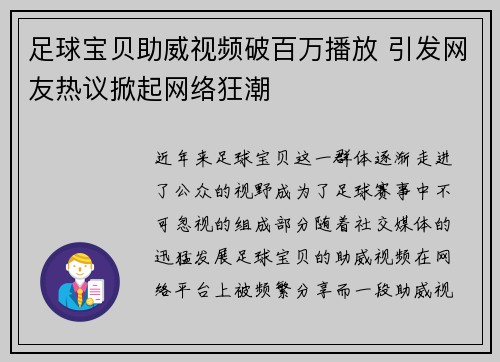 足球宝贝助威视频破百万播放 引发网友热议掀起网络狂潮

近年来足球宝贝这一群体逐渐走进了公众的视野成为了足球赛事中不可忽视的组成部分随着社交媒体的迅猛发展足球宝贝的助威视频在网络平台上被频繁分享而一段助威视